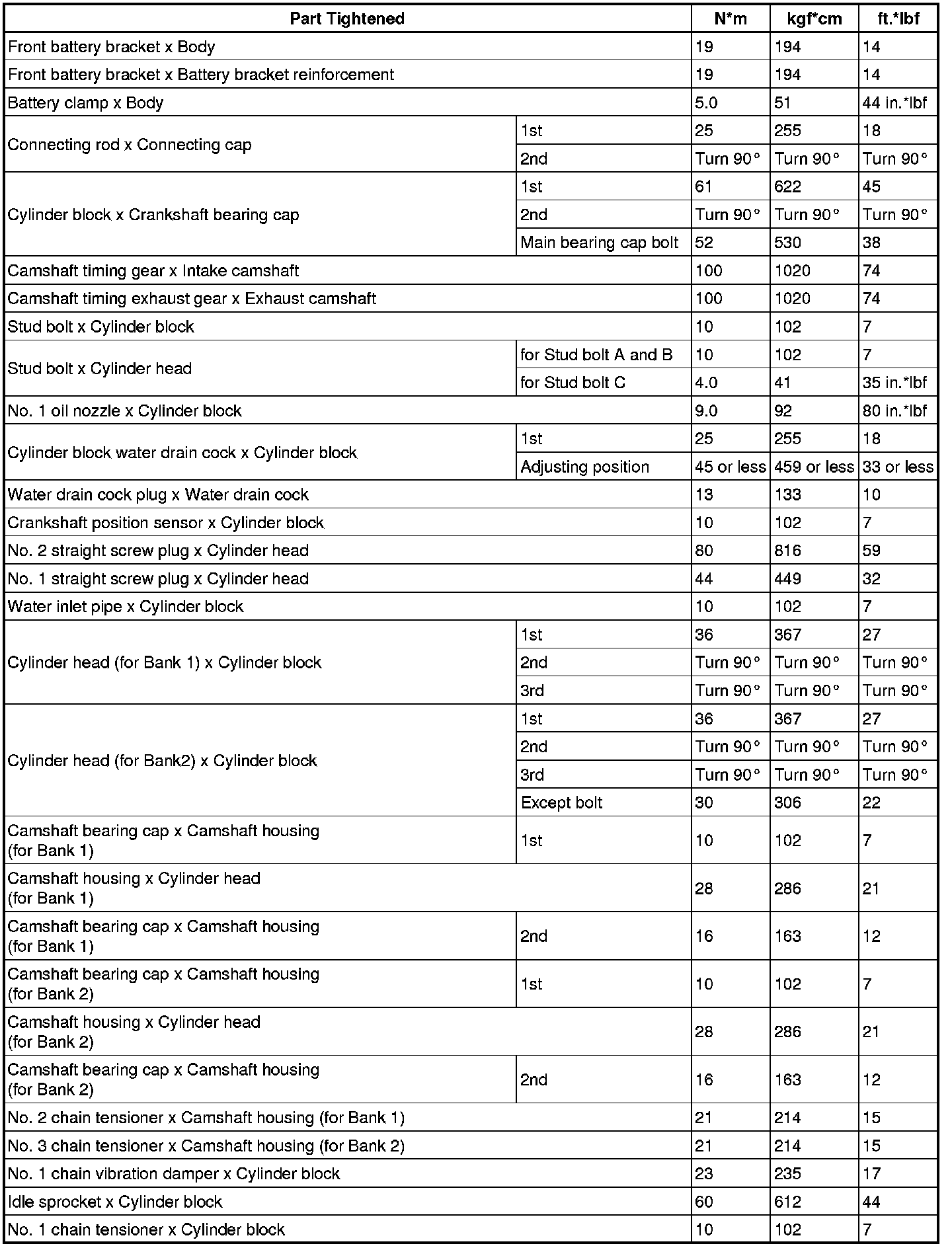 | Part Tightened | | N*m | kgf*cm | ft.*lbf |
|---|---|---|---|---|
| Front battery bracket x Body | | 19 | 194 | 14 |
| Front battery bracket x Battery bracket reinforcement | | 19 | 194 | 14 |
| Battery clamp x Body | | 5.0 | 51 | 44 in.*lbf |
| Connecting rod x Connecting cap | 1st | 25 | 255 | 18 |
| | 2nd | Turn 90° | Turn 90° | Turn 90° |
| Cylinder block x Crankshaft bearing cap | 1st | 61 | 622 | 45 |
| | 2nd | Turn 90° | Turn 90° | Turn 90° |
| | Main bearing cap bolt | 52 | 530 | 38 |
| Camshaft timing gear x Intake camshaft | | 100 | 1020 | 74 |
| Camshaft timing exhaust gear x Exhaust camshaft | | 100 | 1020 | 74 |
| Stud bolt x Cylinder block | | 10 | 102 | 7 |
| Stud bolt x Cylinder head | for Stud bolt A and B | 10 | 102 | 7 |
| | for Stud bolt C | 4.0 | 41 | 35 in.*lbf |
| No. 1 oil nozzle x Cylinder block | | 9.0 | 92 | 80 in.*lbf |
| Cylinder block water drain cock x Cylinder block | 1st | 25 | 255 | 18 |
| | Adjusting position | 45 or less | 459 or less | 33 or less |
| Water drain cock plug x Water drain cock | | 13 | 133 | 10 |
| Crankshaft position sensor x Cylinder block | | 10 | 102 | 7 |
| No. 2 straight screw plug x Cylinder head | | 80 | 816 | 59 |
| No. 1 straight screw plug x Cylinder head | | 44 | 449 | 32 |
| Water inlet pipe x Cylinder block | | 10 | 102 | 7 |
| Cylinder head (for Bank 1) x Cylinder block | 1st | 36 | 367 | 27 |
| | 2nd | Turn 90° | Turn 90° | Turn 90° |
| | 3rd | Turn 90° | Turn 90° | Turn 90° |
| Cylinder head (for Bank2) x Cylinder block | 1st | 36 | 367 | 27 |
| | 2nd | Turn 90° | Turn 90° | Turn 90° |
| | 3rd | Turn 90° | Turn 90° | Turn 90° |
| | Except bolt | 30 | 306 | 22 |
| Camshaft bearing cap x Camshaft housing (for Bank 1) | 1st | 10 | 102 | 7 |
| Camshaft housing x Cylinder head (for Bank 1) | | 28 | 286 | 21 |
| Camshaft bearing cap x Camshaft housing (for Bank 1) | 2nd | 16 | 163 | 12 |
| Camshaft bearing cap x Camshaft housing (for Bank 2) | 1st | 10 | 102 | 7 |
| Camshaft housing x Cylinder head (for Bank 2) | | 28 | 286 | 21 |
| Camshaft bearing cap x Camshaft housing (for Bank 2) | 2nd | 16 | 163 | 12 |
| No. 2 chain tensioner x Camshaft housing (for Bank 1) | | 21 | 214 | 15 |
| No. 3 chain tensioner x Camshaft housing (for Bank 2) | | 21 | 214 | 15 |
| No. 1 chain vibration damper x Cylinder block | | 23 | 235 | 17 |
| Idle sprocket x Cylinder block | | 60 | 612 | 44 |
| No. 1 chain tensioner x Cylinder block | | 10 | 102 | 7 |